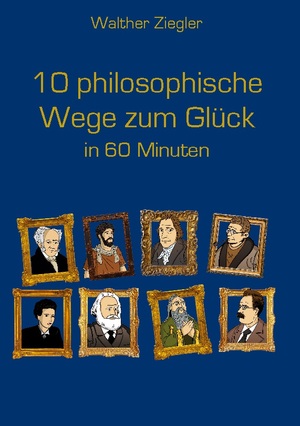 Walther Ziegler

10 philosophische Wege zum Glück
in 60 Minuten